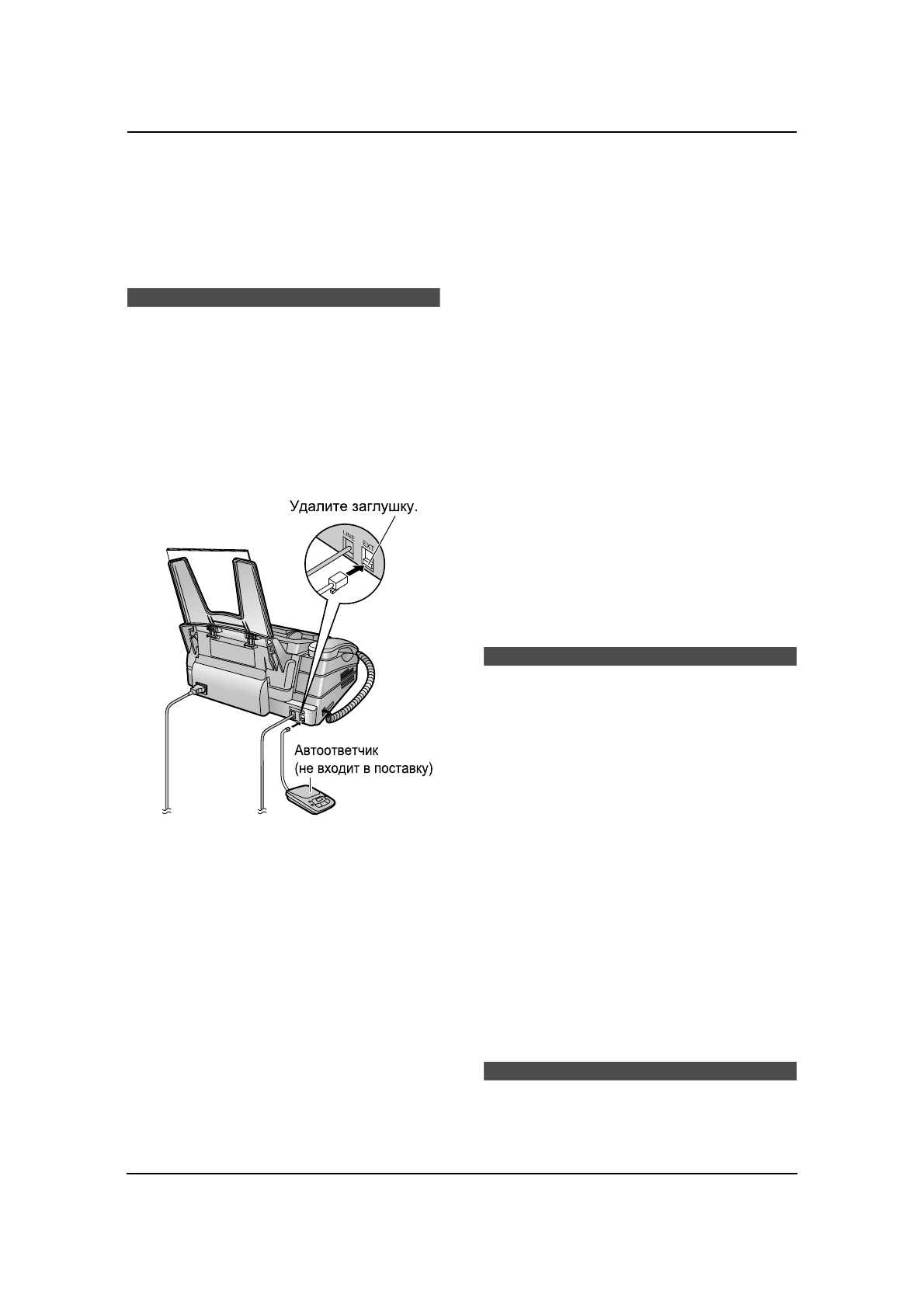 Удалите заглушку.

LINE

EXT

Автоответчик
(не входит в поставку)